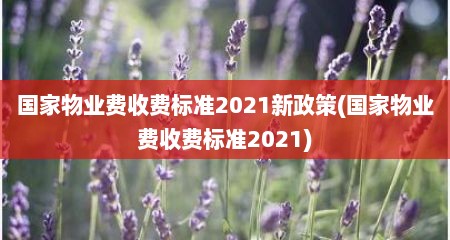 国家物业费收费标准2021新政策(国家物业费收费标准2021)